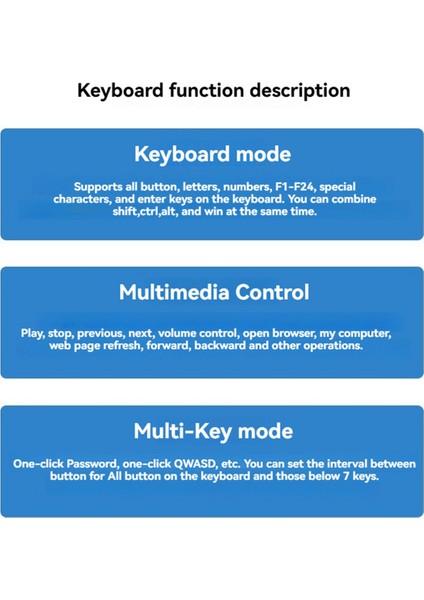 Keyboard function description

Keyboard mode

Supports all button, letters, numbers, F1-F24, special characters, and enter keys on the keyboard. You can combine shift,ctrl,alt, and win at the same time.

Multimedia Control

Play, stop, previous, next, volume control, open browser, my computer, web page refresh, forward, backward and other operations.

Multi-Key mode

One-click Password, one-click QWASD, etc. You can set the interval between button for All button on the keyboard and those below 7 keys.